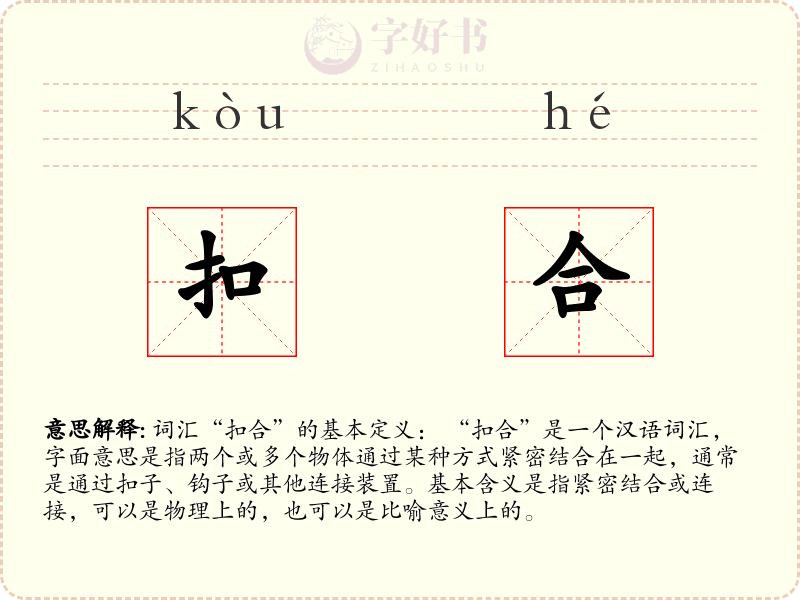 kòu hé

扣 合

意思解释:词汇“扣合”的基本定义:“扣合”是一个汉语词汇,字面意思是指两个或多个物体通过某种方式紧密结合在一起,通常是通过扣子、钩子或其他连接装置。基本含义是指紧密结合或连接,可以是物理上的,也可以是比喻意义上的。

字好书
ZIHAOSHU